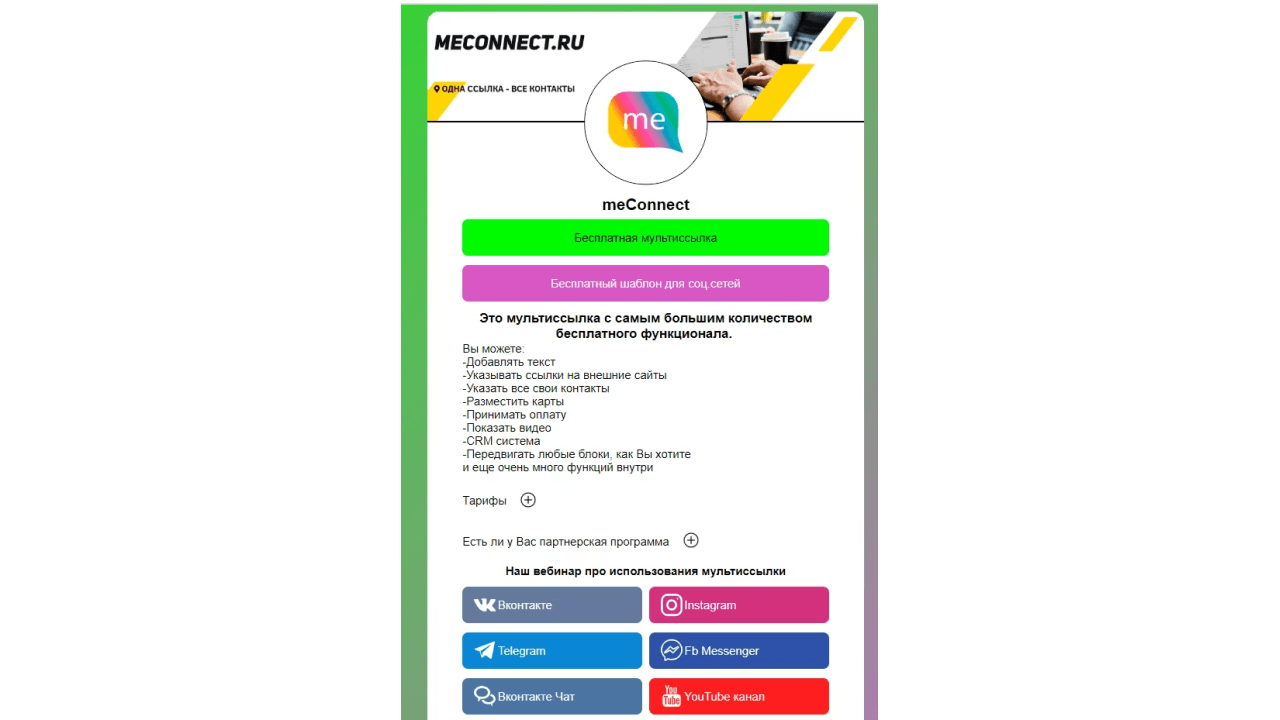 MECONNECT.RU

ОДНА ССЫЛКА - ВСЕ КОНТАКТЫ

me

meConnect

Бесплатная мультиссылка

Бесплатный шаблон для соц.сетей

Это мультиссылка с самым большим количеством бесплатного функционала.

Вы можете:
-Добавлять текст
-Указывать ссылки на внешние сайты
-Указать все свои контакты
-Разместить карты
-Принимать оплату
-Показать видео
-CRM система
-Передвигать любые блоки, как Вы хотите
и еще очень много функций внутри

Тарифы

Есть ли у Вас партнерская программа

Наш вебинар про использования мультиссылки

Вконтакте

Instagram

Telegram

Fb Messenger

Вконтакте Чат

YouTube канал